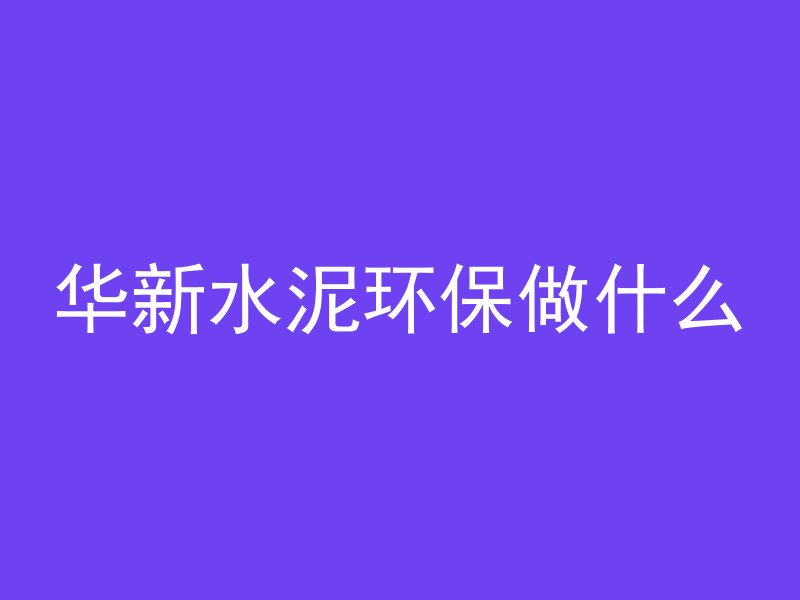 华新水泥环保做什么